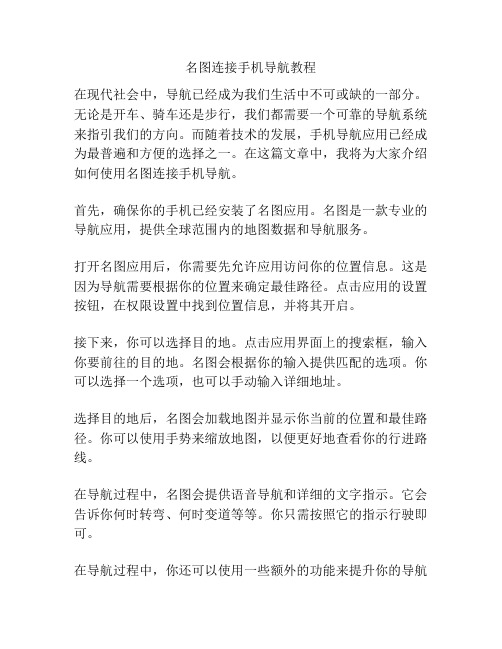 名图连接手机导航教程

在现代社会中，导航已经成为我们生活中不可或缺的一部分。无论是开车、骑车还是步行，我们都需要一个可靠的导航系统来指引我们的方向。而随着技术的发展，手机导航应用已经成为最普遍和方便的选择之一。在这篇文章中，我将为大家介绍如何使用名图连接手机导航。

首先，确保你的手机已经安装了名图应用。名图是一款专业的导航应用，提供全球范围内的地图数据和导航服务。

打开名图应用后，你需要先允许应用访问你的位置信息。这是因为导航需要根据你的位置来确定最佳路径。点击应用的设置按钮，在权限设置中找到位置信息，并将其开启。

接下来，你可以选择目的地。点击应用界面上的搜索框，输入你要前往的目的地。名图会根据你的输入提供匹配的选项。你可以选择一个选项，也可以手动输入详细地址。

选择目的地后，名图会加载地图并显示你当前的位置和最佳路径。你可以使用手势来缩放地图，以便更好地查看你的行进路线。

在导航过程中，名图会提供语音导航和详细的文字指示。它会告诉你何时转弯、何时变道等等。你只需按照它的指示行驶即可。

在导航过程中，你还可以使用一些额外的功能来提升你的导航